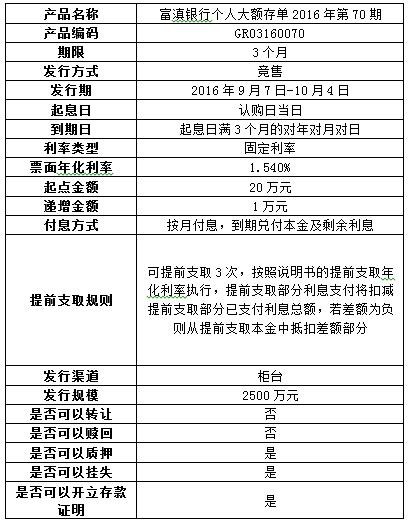 | 产品名称 | 富滇银行个人大额存单 2016 年第 70 期 |
|---|---|
| 产品编码 | GR03160070 |
| 期限 | 3 个月 |
| 发行方式 | 竞售 |
| 发行期 | 2016 年 9 月 7 日-10 月 4 日 |
| 起息日 | 认购日当日 |
| 到期日 | 起息日满 3 个月的对年对月对日 |
| 利率类型 | 固定利率 |
| 票面年化利率 | 1.540% |
| 起点金额 | 20 万元 |
| 递增金额 | 1 万元 |
| 付息方式 | 按月付息，到期兑付本金及剩余利息 |
| 提前支取规则 | 可提前支取 3 次，按照说明书的提前支取年化利率执行，提前支取部分利息支付将扣减提前支取部分已支付利息总额，若差额为负则从提前支取本金中抵扣差额部分 |
| 发行渠道 | 柜台 |
| 发行规模 | 2500 万元 |
| 是否可以转让 | 否 |
| 是否可以赎回 | 否 |
| 是否可以质押 | 是 |
| 是否可以挂失 | 是 |
| 是否可以开立存款证明 | 是 |